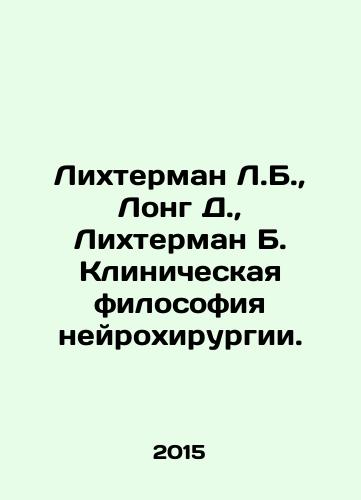 Лихтерман Л.Б., Лонг Д., Лихтерман Б. Клиническая философия нейрохирургии.

2015